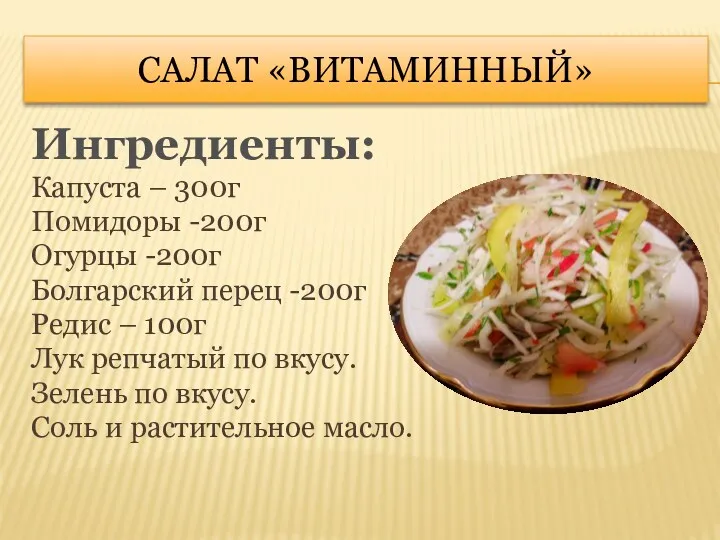 САЛАТ «ВИТАМИННЫЙ»

Ингредиенты:
Капуста – 300г
Помидоры -200г
Огурцы -200г
Болгарский перец -200г
Редис – 100г
Лук репчатый по вкусу.
Зелень по вкусу.
Соль и растительное масло.